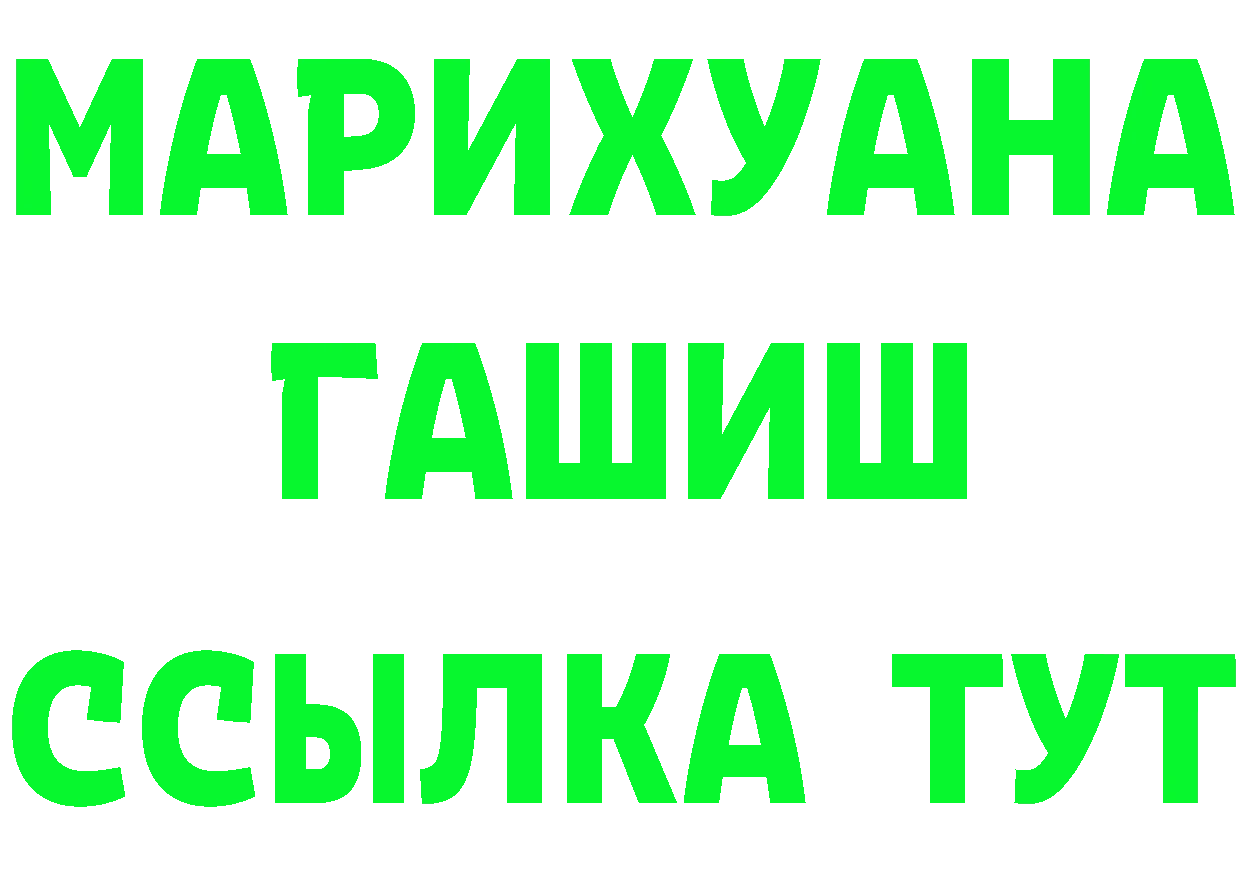 МАРИХУАНА
ГАШИШ
ССЫЛКА ТУТ